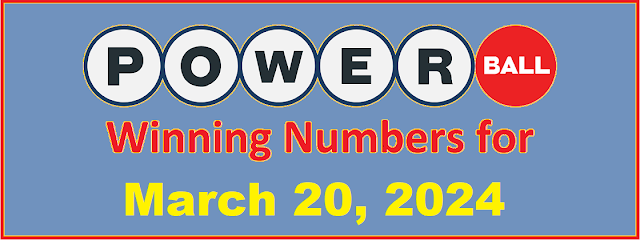 POWER BALL

Winning Numbers for

March 20, 2024